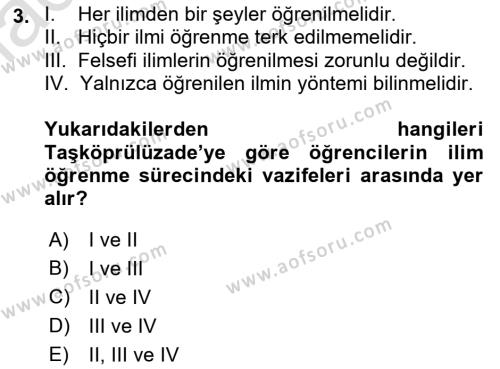 3. I. Her ilimden bir şeyler öğrenilmelidir.
II. Hiçbir ilmi öğrenme terk edilmemelidir.
III. Felsefi ilimlerin öğrenilmesi zorunlu değildir.
IV. Yalnızca öğrenilen ilmin yöntemi bilinmelidir.

Yukarıdakilerden hangileri Taşköprülüzade'ye göre öğrencilerin ilim öğrenme sürecindeki vazifeleri arasında yer alır?

A) I ve II
B) I ve III
C) II ve IV
D) III ve IV
E) II, III ve IV

www.aofsoru.com
www.aofsoru.com
www.aofsoru.com
www.aofsoru.com
www.aofsoru.com